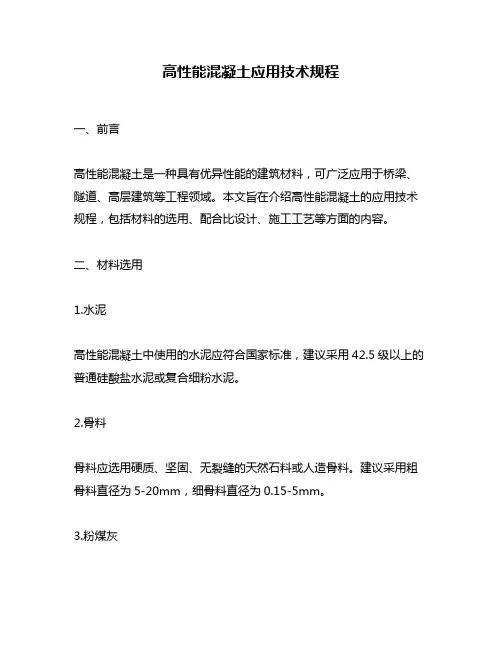 高性能混凝土应用技术规程

一、前言

高性能混凝土是一种具有优异性能的建筑材料，可广泛应用于桥梁、隧道、高层建筑等工程领域。本文旨在介绍高性能混凝土的应用技术规程，包括材料的选用、配合比设计、施工工艺等方面的内容。

二、材料选用

1.水泥

高性能混凝土中使用的水泥应符合国家标准，建议采用 42.5 级以上的普通硅酸盐水泥或复合细粉水泥。

2.骨料

骨料应选用硬质、坚固、无裂缝的天然石料或人造骨料。建议采用粗骨料直径为 5-20mm，细骨料直径为 0.15-5mm。

3.粉煤灰